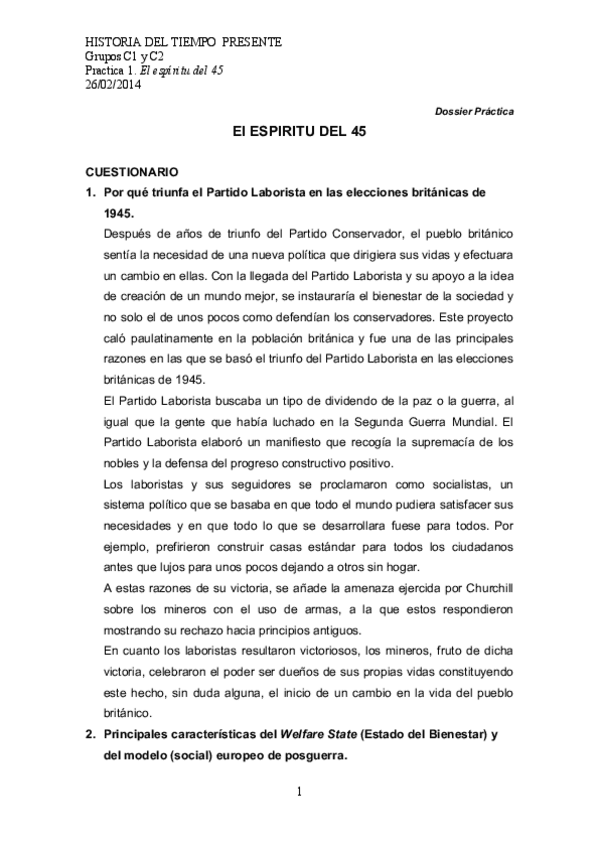 HISTORIA DEL TIEMPO PRESENTE
Grupos C1 y C2
Practica 1. El espíritu del 45
26/02/2014

Dossier Práctica

El ESPIRITU DEL 45

CUESTIONARIO

1. Por qué triunfa el Partido Laborista en las elecciones británicas de 1945.

Después de años de triunfo del Partido Conservador, el pueblo británico sentía la necesidad de una nueva política que dirigiera sus vidas y efectuara un cambio en ellas. Con la llegada del Partido Laborista y su apoyo a la idea de creación de un mundo mejor, se instauraría el bienestar de la sociedad y no solo el de unos pocos como defendían los conservadores. Este proyecto caló paulatinamente en la población británica y fue una de las principales razones en las que se basó el triunfo del Partido Laborista en las elecciones británicas de 1945.

El Partido Laborista buscaba un tipo de dividendo de la paz o la guerra, al igual que la gente que había luchado en la Segunda Guerra Mundial. El Partido Laborista elaboró un manifiesto que recogía la supremacía de los nobles y la defensa del progreso constructivo positivo.

Los laboristas y sus seguidores se proclamaron como socialistas, un sistema político que se basaba en que todo el mundo pudiera satisfacer sus necesidades y en que todo lo que se desarrollara fuese para todos. Por ejemplo, prefirieron construir casas estándar para todos los ciudadanos antes que lujos para unos pocos dejando a otros sin hogar.

A estas razones de su victoria, se añade la amenaza ejercida por Churchill sobre los mineros con el uso de armas, a la que estos respondieron mostrando su rechazo hacia principios antiguos.

En cuanto los laboristas resultaron victoriosos, los mineros, fruto de dicha victoria, celebraron el poder ser dueños de sus propias vidas constituyendo este hecho, sin duda alguna, el inicio de un cambio en la vida del pueblo británico.

2. Principales características del Welfare State (Estado del Bienestar) y del modelo (social) europeo de posguerra.

1